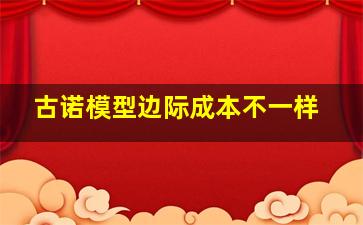 古诺模型边际成本不一样